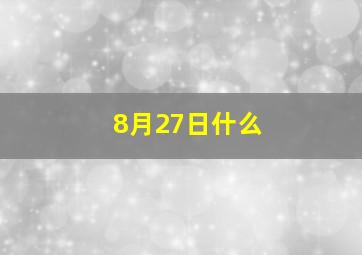 8月27日什么